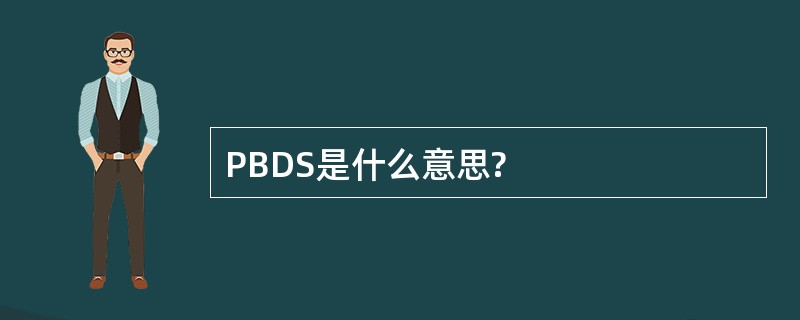 PBDS是什么意思?